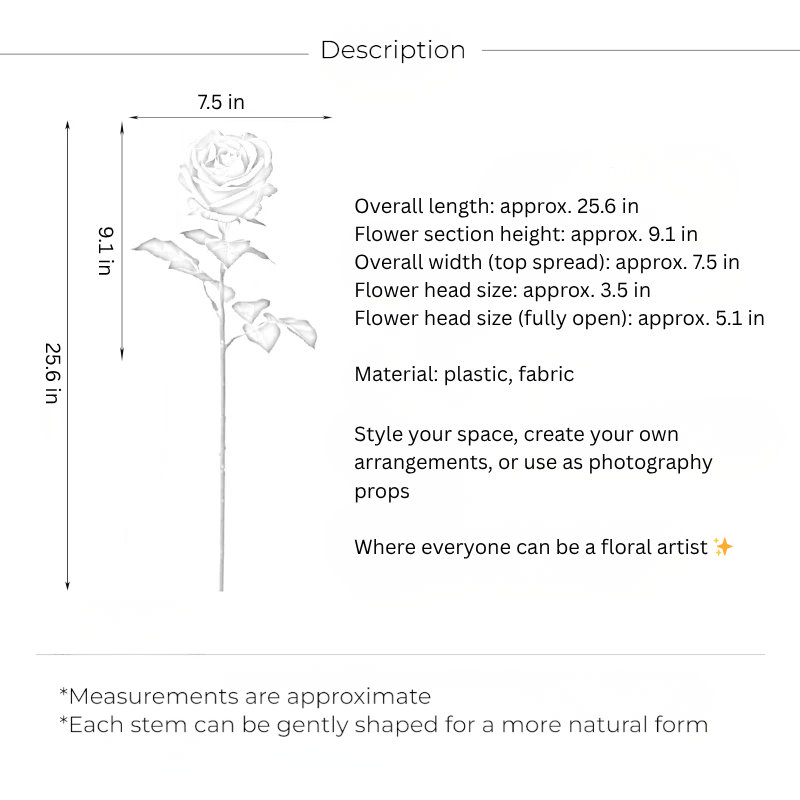 Description

7.5 in

9.1 in

25.6 in

Overall length: approx. 25.6 in
Flower section height: approx. 9.1 in
Overall width (top spread): approx. 7.5 in
Flower head size: approx. 3.5 in
Flower head size (fully open): approx. 5.1 in

Material: plastic, fabric

Style your space, create your own arrangements, or use as photography props

Where everyone can be a floral artist ✨

*Measurements are approximate
*Each stem can be gently shaped for a more natural form